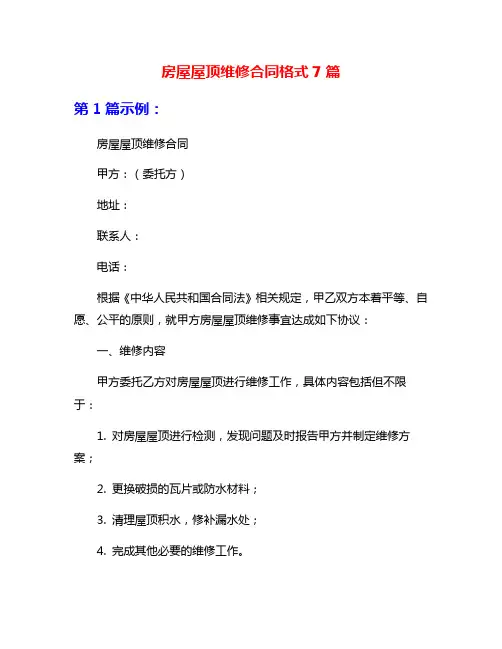 房屋屋顶维修合同格式 7 篇

第 1 篇示例：

房屋屋顶维修合同

甲方：（委托方）

地址：

联系人：

电话：

根据《中华人民共和国合同法》相关规定，甲乙双方本着平等、自愿、公平的原则，就甲方房屋屋顶维修事宜达成如下协议：

一、维修内容

甲方委托乙方对房屋屋顶进行维修工作，具体内容包括但不限于：

1. 对房屋屋顶进行检测，发现问题及时报告甲方并制定维修方案；

2. 更换破损的瓦片或防水材料；

3. 清理屋顶积水，修补漏水处；

4. 完成其他必要的维修工作。